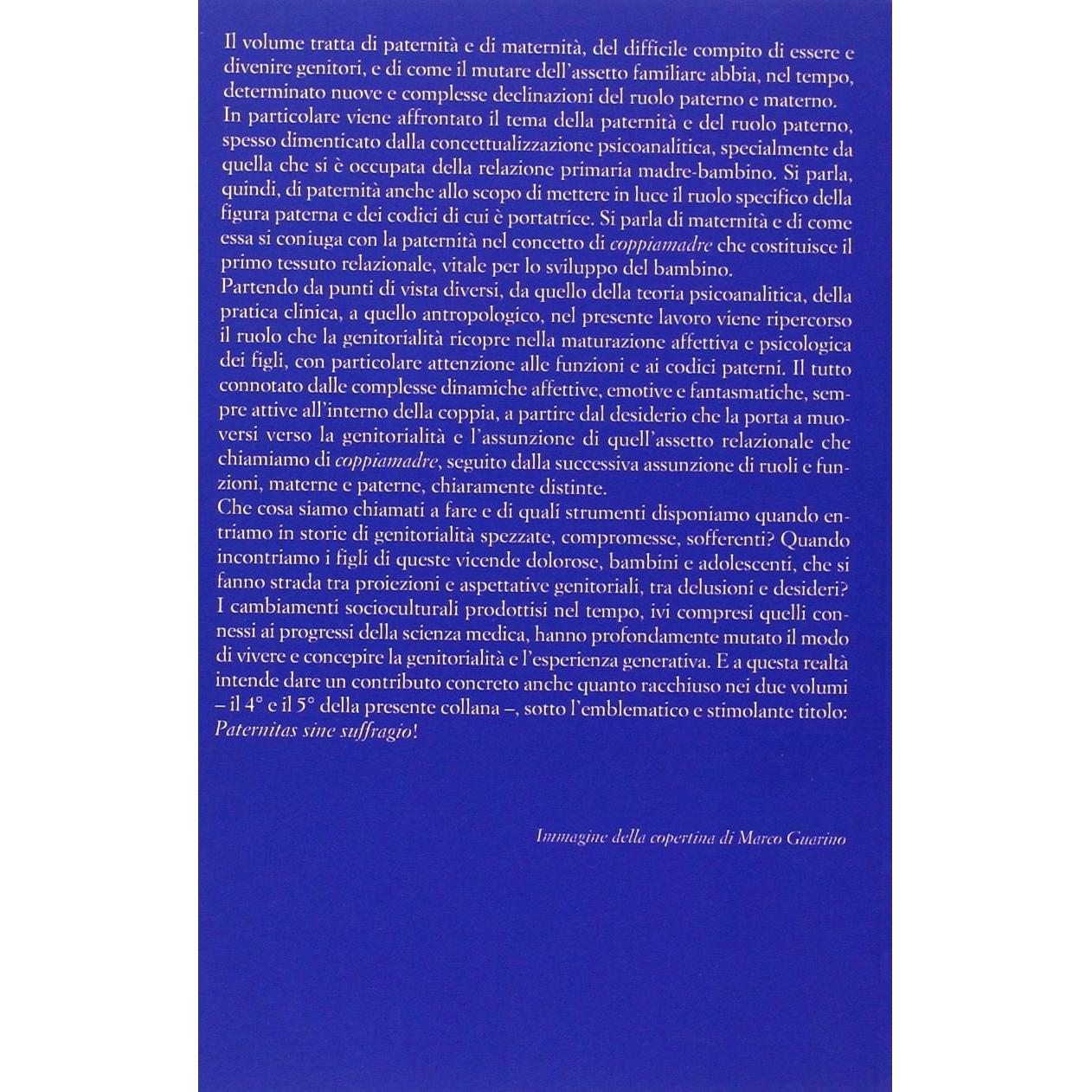 Il volume tratta di paternità e di maternità, del difficile compito di essere e divenire genitori, e di come il mutare dell'assetto familiare abbia, nel tempo, determinato nuove e complesse declinazioni del ruolo paterno e materno.
In particolare viene affrontato il tema della paternità e del ruolo paterno, spesso dimenticato dalla concettualizzazione psicoanalitica, specialmente da quella che si è occupata della relazione primaria madre-bambino. Si parla, quindi, di paternità anche allo scopo di mettere in luce il ruolo specifico della figura paterna e dei codici di cui è portatrice. Si parla di maternità e di come essa si coniuga con la paternità nel concetto di coppiamadre che costituisce il primo tessuto relazionale, vitale per lo sviluppo del bambino.
Partendo da punti di vista diversi, da quello della teoria psicoanalitica, della pratica clinica, a quello antropologico, nel presente lavoro viene ripercorso il ruolo che la genitorialità ricopre nella maturazione affettiva e psicologica dei figli, con particolare attenzione alle funzioni e ai codici paterni. Il tutto connotato dalle complesse dinamiche affettive, emotive e fantasmatiche, sempre attive all'interno della coppia, a partire dal desiderio che la porta a muoversi verso la genitorialità e l'assunzione di quell'assetto relazionale che chiamiamo di coppiamadre, seguito dalla successiva assunzione di ruoli e funzioni, materne e paterne, chiaramente distinte.
Che cosa siamo chiamati a fare e di quali strumenti disponiamo quando entriamo in storie di genitorialità spezzate, compromesse, sofferenti? Quando incontriamo i figli di queste vicende dolorose, bambini e adolescenti, che si fanno strada tra proiezioni e aspettative genitoriali, tra delusioni e desideri?
I cambiamenti socioculturali prodottisi nel tempo, ivi compresi quelli connessi ai progressi della scienza medica, hanno profondamente mutato il modo di vivere e concepire la genitorialità e l'esperienza generativa. E a questa realtà intende dare un contributo concreto anche quanto racchiuso nei due volumi – il 4° e il 5° della presente collana –, sotto l'emblematico e stimolante titolo: Paternitas sine suffragio!

Immagine della copertina di Marco Guarino